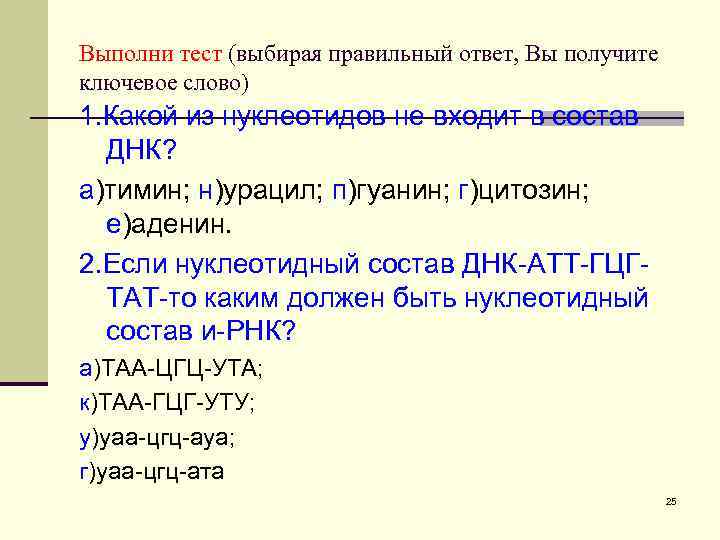 Выполни тест (выбирая правильный ответ, Вы получите ключевое слово)

1.Какой из нуклеотидов не входит в состав ДНК?

а)тимин; н)урацил; п)гуанин; г)цитозин; е)аденин.

2.Если нуклеотидный состав ДНК-АТТ-ГЦГ-ТАТ-то каким должен быть нуклеотидный состав и-РНК?

а)ТАА-ЦГЦ-УТА;

к)ТАА-ГЦГ-УТУ;

у)уаа-цгц-ауа;

г)уаа-цгц-ата

25